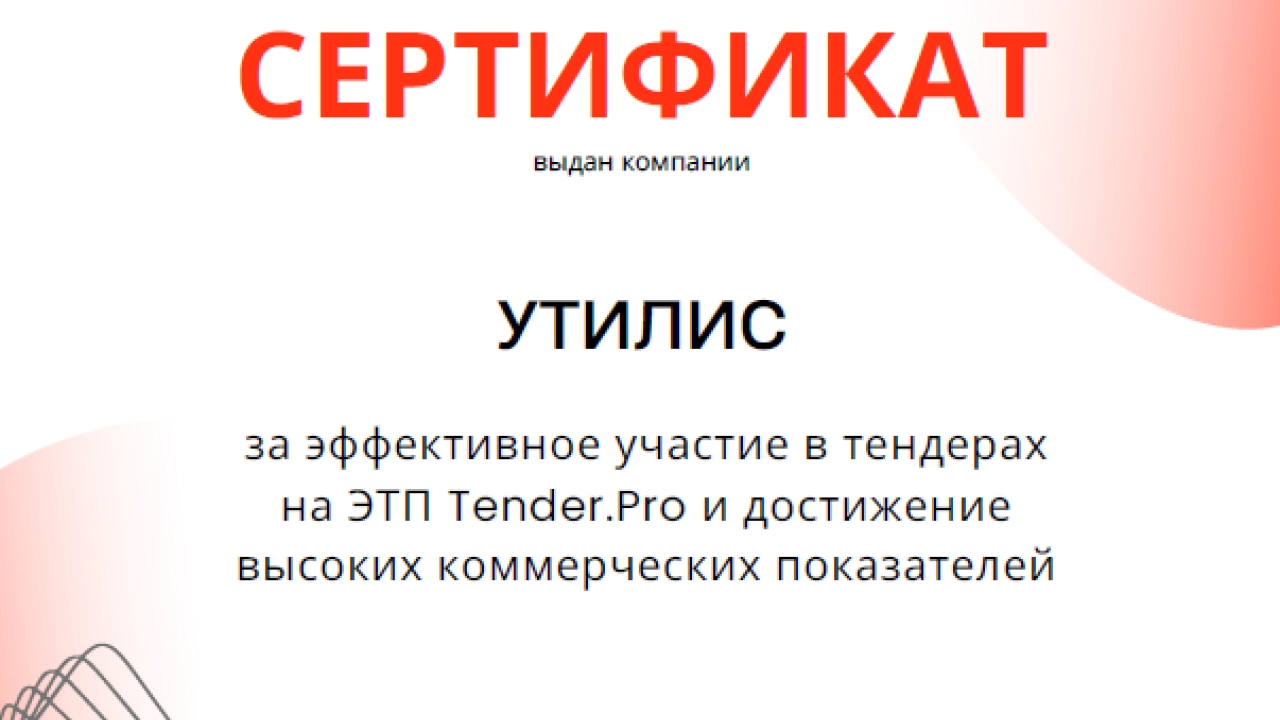 СЕРТИФИКАТ

выдан компании

УТИЛИС

за эффективное участие в тендерах на ЭТП Tender.Pro и достижение высоких коммерческих показателей